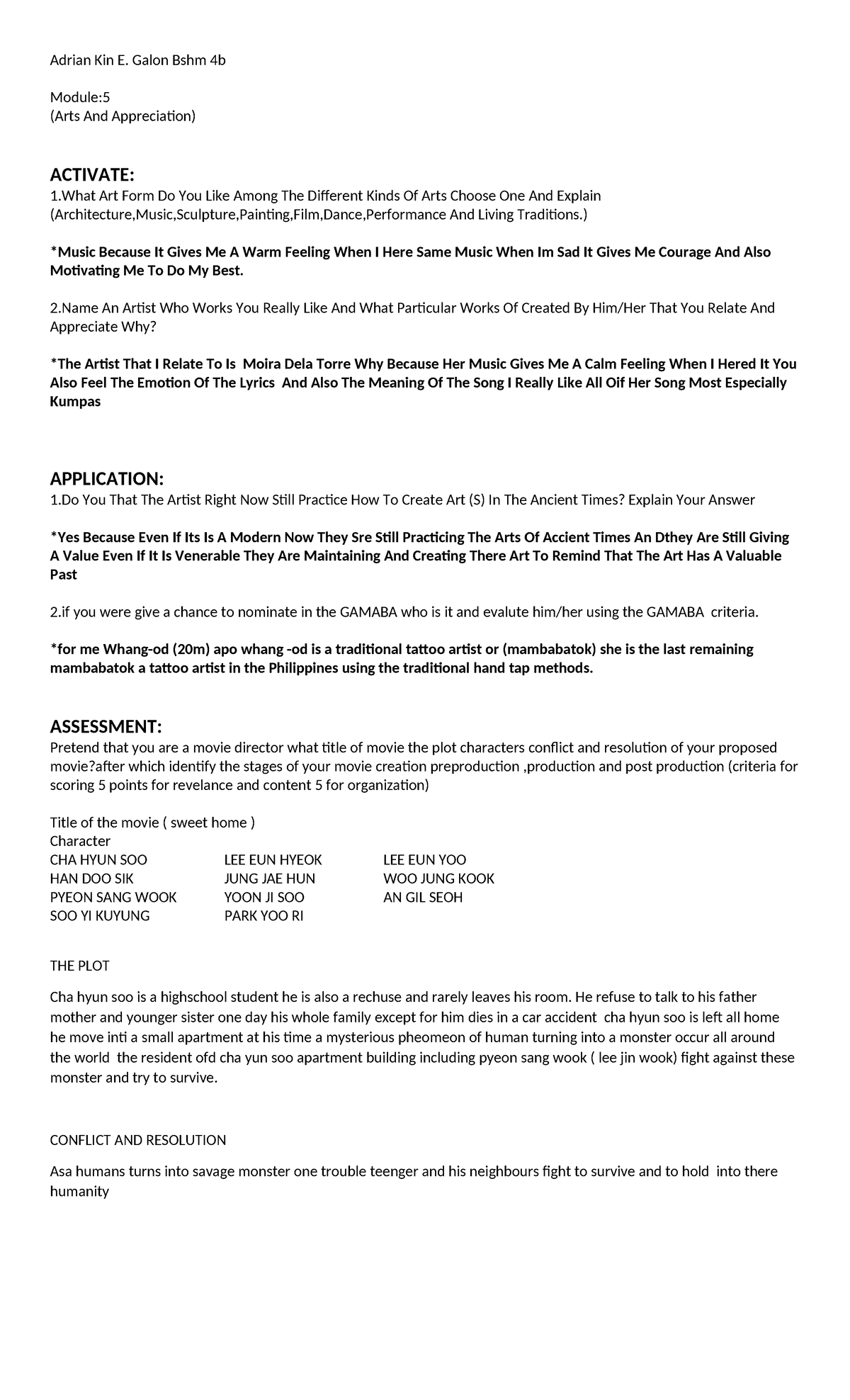 Adrian Kin E. Galon Bshm 4b

Module:5
(Arts And Appreciation)

ACTIVATE:
1.What Art Form Do You Like Among The Different Kinds Of Arts Choose One And Explain (Architecture,Music,Sculpture,Painting,Film,Dance,Performance And Living Traditions.)

*Music Because It Gives Me A Warm Feeling When I Here Same Music When Im Sad It Gives Me Courage And Also Motivating Me To Do My Best.

2.Name An Artist Who Works You Really Like And What Particular Works Of Created By Him/Her That You Relate And Appreciate Why?

*The Artist That I Relate To Is Moira Dela Torre Why Because Her Music Gives Me A Calm Feeling When I Hered It You Also Feel The Emotion Of The Lyrics And Also The Meaning Of The Song I Really Like All Oif Her Song Most Especially Kumpas

APPLICATION:
1.Do You That The Artist Right Now Still Practice How To Create Art (S) In The Ancient Times? Explain Your Answer

*Yes Because Even If Its Is A Modern Now They Sre Still Practicing The Arts Of Accient Times An Dthey Are Still Giving A Value Even If It Is Venerable They Are Maintaining And Creating There Art To Remind That The Art Has A Valuable Past

2.if you were give a chance to nominate in the GAMABA who is it and evalute him/her using the GAMABA criteria.

*for me Whang-od (20m) apo whang -od is a traditional tattoo artist or (mambabatok) she is the last remaining mambabatok a tattoo artist in the Philippines using the traditional hand tap methods.

ASSESSMENT:
Pretend that you are a movie director what title of movie the plot characters conflict and resolution of your proposed movie?after which identify the stages of your movie creation preproduction ,production and post production (criteria for scoring 5 points for revelance and content 5 for organization)

Title of the movie ( sweet home )
Character
CHA HYUN SOO
HAN DOO SIK
PYEON SANG WOOK
SOO YI KUYUNG
LEE EUN HYEOK
JUNG JAE HUN
YOON JI SOO
PARK YOO RI
LEE EUN YOO
WOO JUNG KOOK
AN GIL SEOH

THE PLOT

Cha hyun soo is a highschool student he is also a rechuse and rarely leaves his room. He refuse to talk to his father mother and younger sister one day his whole family except for him dies in a car accident cha hyun soo is left all home he move inti a small apartment at his time a mysterious pheomeon of human turning into a monster occur all around the world the resident ofd cha yun soo apartment building including pyeon sang wook ( lee jin wook) fight against these monster and try to survive.

CONFLICT AND RESOLUTION

Asa humans turns into savage monster one trouble teenger and his neighbours fight to survive and to hold into there humanity